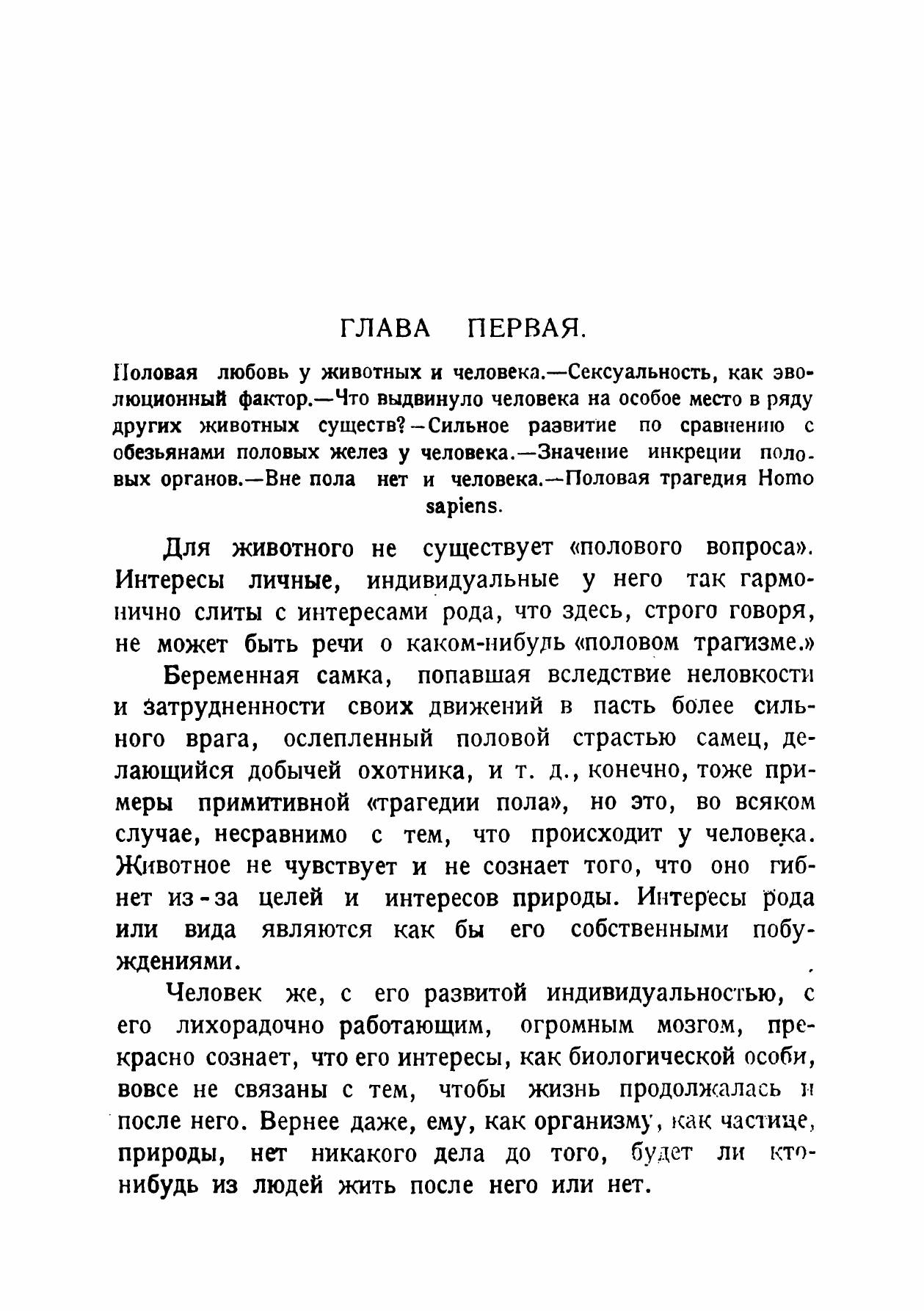 ГЛАВА ПЕРВАЯ.

Половая любовь у животных и человека.—Сексуальность, как эволюционный фактор.—Что выдвинуло человека на особое место в ряду других животных существ?—Сильное развитие по сравнению с обезьянами половых желез у человека.—Значение инкреции половых органов.—Вне пола нет и человека.—Половая трагедия Homo sapiens.

Для животного не существует «полового вопроса». Интересы личные, индивидуальные у него так гармонично слиты с интересами рода, что здесь, строго говоря, не может быть речи о каком-нибудь «половом трагизме.»

Беременная самка, попавшая вследствие неловкости и затрудненности своих движений в пасть более сильного врага, ослепленный половой страстью самец, делающийся добычей охотника, и т. д., конечно, тоже примеры примитивной «трагедии пола», но это, во всяком случае, несравнимо с тем, что происходит у человека. Животное не чувствует и не сознает того, что оно гибнет из-за целей и интересов природы. Интересы рода или вида являются как бы его собственными побуждениями.

Человек же, с его развитой индивидуальностью, с его лихорадочно работающим, огромным мозгом, прекрасно сознает, что его интересы, как биологической особи, вовсе не связаны с тем, чтобы жизнь продолжалась и после него. Вернее даже, ему, как организму, как частице, природы, нет никакого дела до того, будет ли кто-нибудь из людей жить после него или нет.